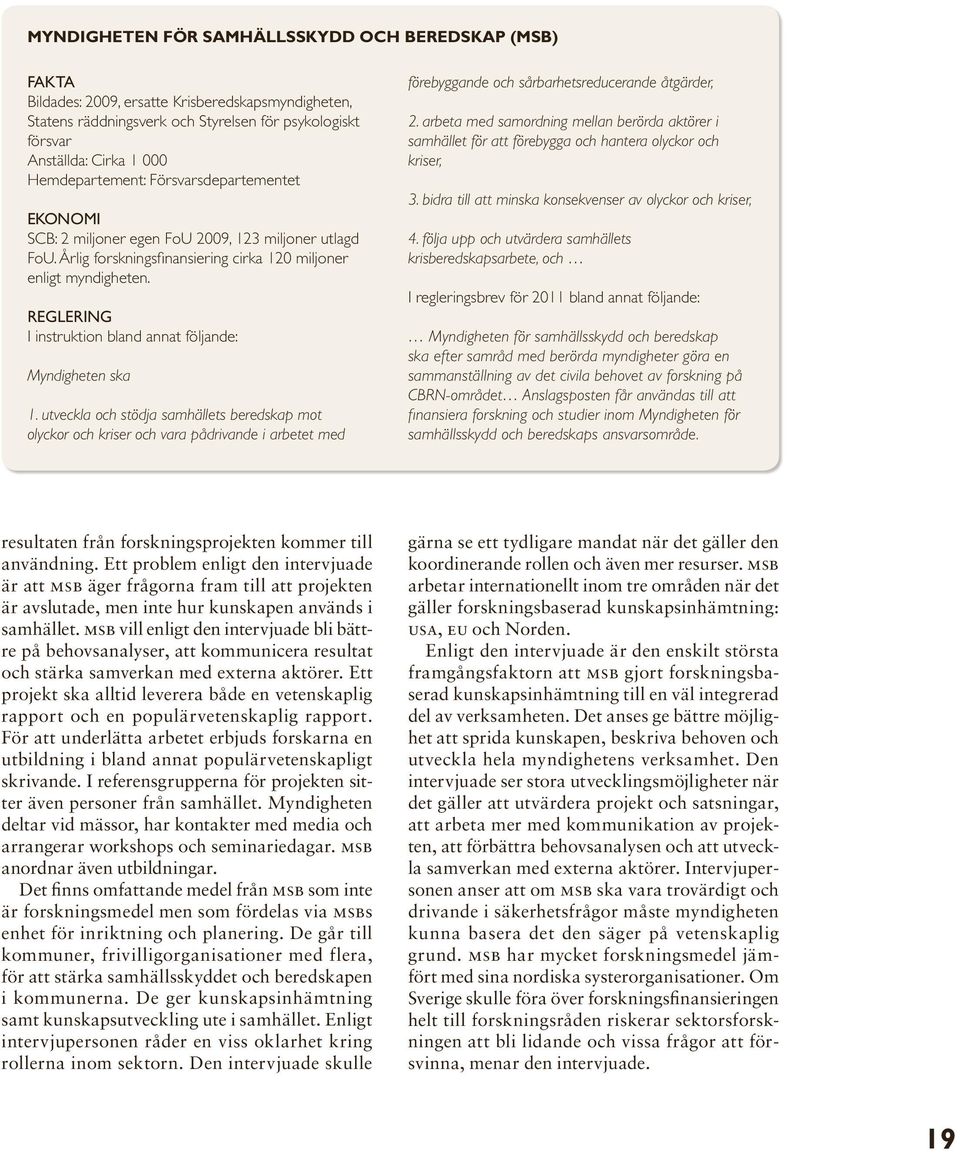 MYNDIGHETEN FÖR SAMHÄLLSSKYDD OCH BEREDSKAP (MSB)

FAKTA
Bildades: 2009, ersatte Krisberedskapsmyndigheten, Statens räddningsverk och Styrelsen för psykologiskt försvar
Anställda: Cirka 1 000
Hemdepartement: Försvarsdepartementet

EKONOMI
SCB: 2 miljoner egen FoU 2009, 123 miljoner utlagd FoU. Årlig forskningsfinansiering cirka 120 miljoner enligt myndigheten.

REGLERING
I instruktion bland annat följande:

Myndigheten ska

1. utveckla och stödja samhällets beredskap mot olyckor och kriser och vara pådrivande i arbetet med förebyggande och sårbarhetsreducerande åtgärder,

2. arbeta med samordning mellan berörda aktörer i samhället för att förebygga och hantera olyckor och kriser,

3. bidra till att minska konsekvenser av olyckor och kriser,

4. följa upp och utvärdera samhällets krisberedskapsarbete, och …

I regleringsbrev för 2011 bland annat följande:

… Myndigheten för samhällsskydd och beredskap ska efter samråd med berörda myndigheter göra en sammanställning av det civila behovet av forskning på CBRN-området… Anslagsposten får användas till att finansiera forskning och studier inom Myndigheten för samhällsskydd och beredskaps ansvarsområde.

resultaten från forskningsprojekten kommer till användning. Ett problem enligt den intervjuade är att MSB äger frågorna fram till att projekten är avslutade, men inte hur kunskapen används i samhället. MSB vill enligt den intervjuade bli bättre på behovsanalyser, att kommunicera resultat och stärka samverkan med externa aktörer. Ett projekt ska alltid leverera både en vetenskaplig rapport och en populärvetenskaplig rapport. För att underlätta arbetet erbjuds forskarna en utbildning i bland annat populärvetenskapligt skrivande. I referensgrupperna för projekten sitter även personer från samhället. Myndigheten deltar vid mässor, har kontakter med media och arrangerar workshops och seminariedagar. MSB anordnar även utbildningar.

Det finns omfattande medel från MSB som inte är forskningsmedel men som fördelas via MSBs enhet för inriktning och planering. De går till kommuner, frivilligorganisationer med flera, för att stärka samhällsskyddet och beredskapen i kommunerna. De ger kunskapsinhämtning samt kunskapsutveckling ute i samhället. Enligt intervjupersonen råder en viss oklarhet kring rollerna inom sektorn. Den intervjuade skulle gärna se ett tydligare mandat när det gäller den koordinerande rollen och även mer resurser. MSB arbetar internationellt inom tre områden när det gäller forskningsbaserad kunskapsinhämtning: USA, EU och Norden.

Enligt den intervjuade är den enskilt största framgångsfaktorn att MSB gjort forskningsbaserad kunskapsinhämtning till en väl integrerad del av verksamheten. Det anses ge bättre möjlighet att sprida kunskapen, beskriva behoven och utveckla hela myndighetens verksamhet. Den intervjuade ser stora utvecklingsmöjligheter när det gäller att utvärdera projekt och satsningar, att arbeta mer med kommunikation av projekten, att förbättra behovsanalysen och att utveckla samverkan med externa aktörer. Intervjupersonen anser att om MSB ska vara trovärdigt och drivande i säkerhetsfrågor måste myndigheten kunna basera det den säger på vetenskaplig grund. MSB har mycket forskningsmedel jämfört med sina nordiska systerorganisationer. Om Sverige skulle föra över forskningsfinansieringen helt till forskningsråden riskerar sektorsforskningen att bli lidande och vissa frågor att försvinna, menar den intervjuade.

19